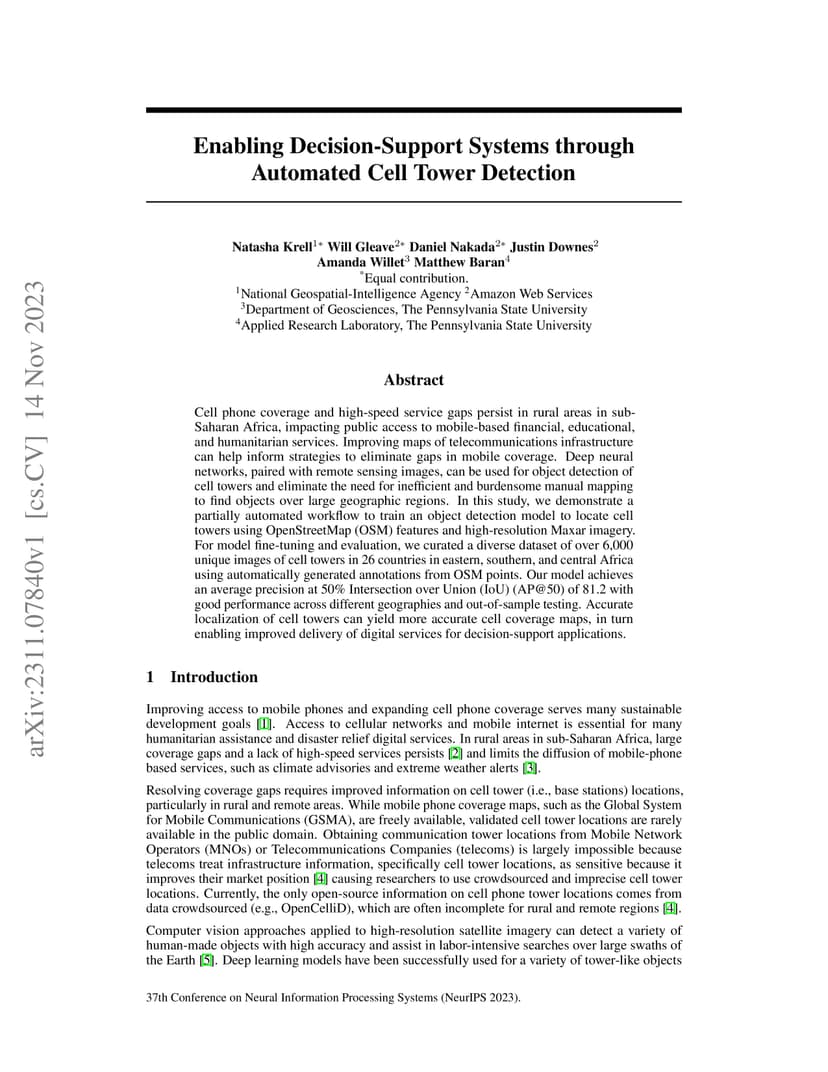 arXiv:2311.07840v1 [cs.CV] 14 Nov 2023

Enabling Decision-Support Systems through Automated Cell Tower Detection

Natasha Krell$^{1*}$ Will Gleave$^{2*}$ Daniel Nakada$^{2*}$ Justin Downes$^{2}$ Amanda Willet$^{3}$ Matthew Baran$^{4}$
$^{*}$Equal contribution.
$^{1}$National Geospatial-Intelligence Agency $^{2}$Amazon Web Services
$^{3}$Department of Geosciences, The Pennsylvania State University
$^{4}$Applied Research Laboratory, The Pennsylvania State University

Abstract

Cell phone coverage and high-speed service gaps persist in rural areas in sub-Saharan Africa, impacting public access to mobile-based financial, educational, and humanitarian services. Improving maps of telecommunications infrastructure can help inform strategies to eliminate gaps in mobile coverage. Deep neural networks, paired with remote sensing images, can be used for object detection of cell towers and eliminate the need for inefficient and burdensome manual mapping to find objects over large geographic regions. In this study, we demonstrate a partially automated workflow to train an object detection model to locate cell towers using OpenStreetMap (OSM) features and high-resolution Maxar imagery. For model fine-tuning and evaluation, we curated a diverse dataset of over 6,000 unique images of cell towers in 26 countries in eastern, southern, and central Africa using automatically generated annotations from OSM points. Our model achieves an average precision at 50% Intersection over Union (IoU) (AP@50) of 81.2 with good performance across different geographies and out-of-sample testing. Accurate localization of cell towers can yield more accurate cell coverage maps, in turn enabling improved delivery of digital services for decision-support applications.

1 Introduction

Improving access to mobile phones and expanding cell phone coverage serves many sustainable development goals [1]. Access to cellular networks and mobile internet is essential for many humanitarian assistance and disaster relief digital services. In rural areas in sub-Saharan Africa, large coverage gaps and a lack of high-speed services persists [2] and limits the diffusion of mobile-phone based services, such as climate advisories and extreme weather alerts [3].

Resolving coverage gaps requires improved information on cell tower (i.e., base stations) locations, particularly in rural and remote areas. While mobile phone coverage maps, such as the Global System for Mobile Communications (GSMA), are freely available, validated cell tower locations are rarely available in the public domain. Obtaining communication tower locations from Mobile Network Operators (MNOs) or Telecommunications Companies (telecoms) is largely impossible because telecoms treat infrastructure information, specifically cell tower locations, as sensitive because it improves their market position [4] causing researchers to use crowdsourced and imprecise cell tower locations. Currently, the only open-source information on cell phone tower locations comes from data crowdsourced (e.g., OpenCelliD), which are often incomplete for rural and remote regions [4].

Computer vision approaches applied to high-resolution satellite imagery can detect a variety of human-made objects with high accuracy and assist in labor-intensive searches over large swaths of the Earth [5]. Deep learning models have been successfully used for a variety of tower-like objects

37th Conference on Neural Information Processing Systems (NeurIPS 2023).